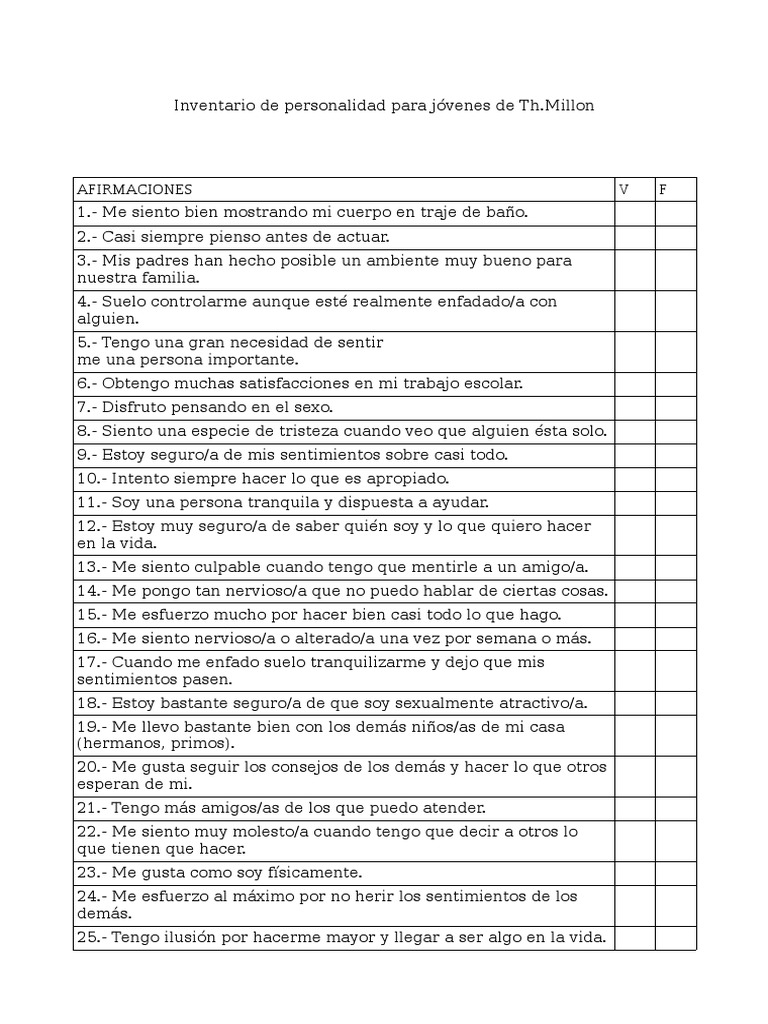 Inventario de personalidad para jóvenes de Th.Millon

| AFIRMACIONES | V | F |
|---|---|---|
| 1.- Me siento bien mostrando mi cuerpo en traje de baño. | | |
| 2.- Casi siempre pienso antes de actuar. | | |
| 3.- Mis padres han hecho posible un ambiente muy bueno para nuestra familia. | | |
| 4.- Suelo controlarme aunque esté realmente enfadado/a con alguien. | | |
| 5.- Tengo una gran necesidad de sentir me una persona importante. | | |
| 6.- Obtengo muchas satisfacciones en mi trabajo escolar. | | |
| 7.- Disfruto pensando en el sexo. | | |
| 8.- Siento una especie de tristeza cuando veo que alguien ésta solo. | | |
| 9.- Estoy seguro/a de mis sentimientos sobre casi todo. | | |
| 10.- Intento siempre hacer lo que es apropiado. | | |
| 11.- Soy una persona tranquila y dispuesta a ayudar. | | |
| 12.- Estoy muy seguro/a de saber quién soy y lo que quiero hacer en la vida. | | |
| 13.- Me siento culpable cuando tengo que mentirle a un amigo/a. | | |
| 14.- Me pongo tan nervioso/a que no puedo hablar de ciertas cosas. | | |
| 15.- Me esfuerzo mucho por hacer bien casi todo lo que hago. | | |
| 16.- Me siento nervioso/a o alterado/a una vez por semana o más. | | |
| 17.- Cuando me enfado suelo tranquilizarme y dejo que mis sentimientos pasen. | | |
| 18.- Estoy bastante seguro/a de que soy sexualmente atractivo/a. | | |
| 19.- Me llevo bastante bien con los demás niños/as de mi casa (hermanos, primos). | | |
| 20.- Me gusta seguir los consejos de los demás y hacer lo que otros esperan de mi. | | |
| 21.- Tengo más amigos/as de los que puedo atender. | | |
| 22.- Me siento muy molesto/a cuando tengo que decir a otros lo que tienen que hacer. | | |
| 23.- Me gusta como soy físicamente. | | |
| 24.- Me esfuerzo al máximo por no herir los sentimientos de los demás. | | |
| 25.- Tengo ilusión por hacerme mayor y llegar a ser algo en la vida. | | |